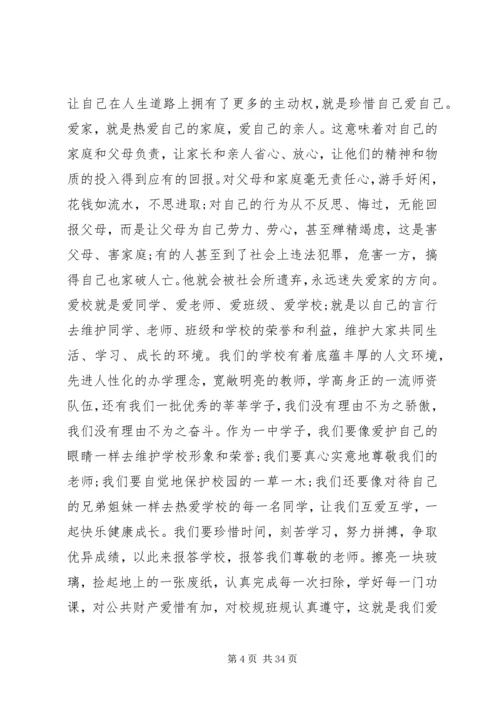 让自己在人生道路上拥有了更多的主动权,就是珍惜自己爱自己。爱家,就是热爱自己的家庭,爱自己的亲人。这意味着对自己的家庭和父母负责,让家长和亲人省心、放心,让他们的精神和物质的投入得到应有的回报。对父母和家庭毫无责任心,游手好闲,花钱如流水,不思进取;对自己的行为从不反思、悔过,无能回报父母,而是让父母为自己劳力、劳心,甚至殚精竭虑,这是害父母、害家庭;有的人甚至到了社会上违法犯罪,危害一方,搞得自己也家破人亡。他就会被社会所遗弃,永远迷失爱家的方向。爱校就是爱同学、爱老师、爱班级、爱学校;就是以自己的言行去维护同学、老师、班级和学校的荣誉和利益,维护大家共同生活、学习、成长的环境。我们的学校有着底蕴丰厚的人文环境,先进人性化的办学理念,宽敞明亮的教师,学高身正的一流师资队伍,还有我们一批优秀的莘莘学子,我们没有理由不为之骄傲,我们没有理由不为之奋斗。作为一中学子,我们要像爱护自己的眼睛一样去维护学校形象和荣誉;我们要真心实意地尊敬我们的老师;我们要自觉地保护校园的一草一木;我们还要像对待自己的兄弟姐妹一样去热爱学校的每一名同学,让我们互爱互学,一起快乐健康成长。我们要珍惜时间,刻苦学习,努力拼搏,争取优异成绩,以此来报答学校,报答我们尊敬的老师。擦亮一块玻璃,捡起地上的一张废纸,认真完成每一次扫除,学好每一门功课,对公共财产爱惜有加,对校规班规认真遵守,这就是我们爱

第 4 页 共 34 页